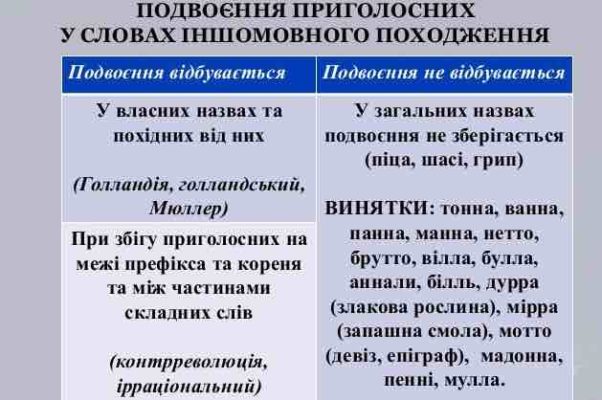 ПОДВОЄННЯ ПРИГОЛОСНИХ
У СЛОВАХ ІНШОМОВНОГО ПОХОДЖЕННЯ

| Подвоєння відбувається | Подвоєння не відбувається |
|---|---|
| У власних назвах та похідних від них (Голландія, голландський, Мюллер) | У загальних назвах подвоєння не зберігається (піца, шасі, грип) ВИНЯТКИ: тонна, ванна, панна, манна, нетто, брутто, вілла, булла, аннали, білль, дурра (злакова рослина), мірра (запашна смола), мотто (девіз, епіграф), мадонна, пенні, мулла. |
| При збігу приголосних на межі префікса та кореня та між частинами складних слів (контрреволюція, ірраціональний) | |